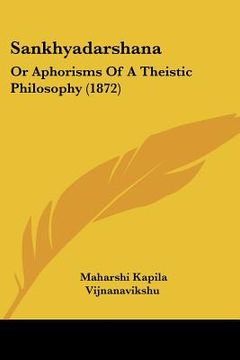 Sankhyadarshana

Or Aphorisms Of A Theistic Philosophy (1872)

Maharshi Kapila
Vijnanavikshu